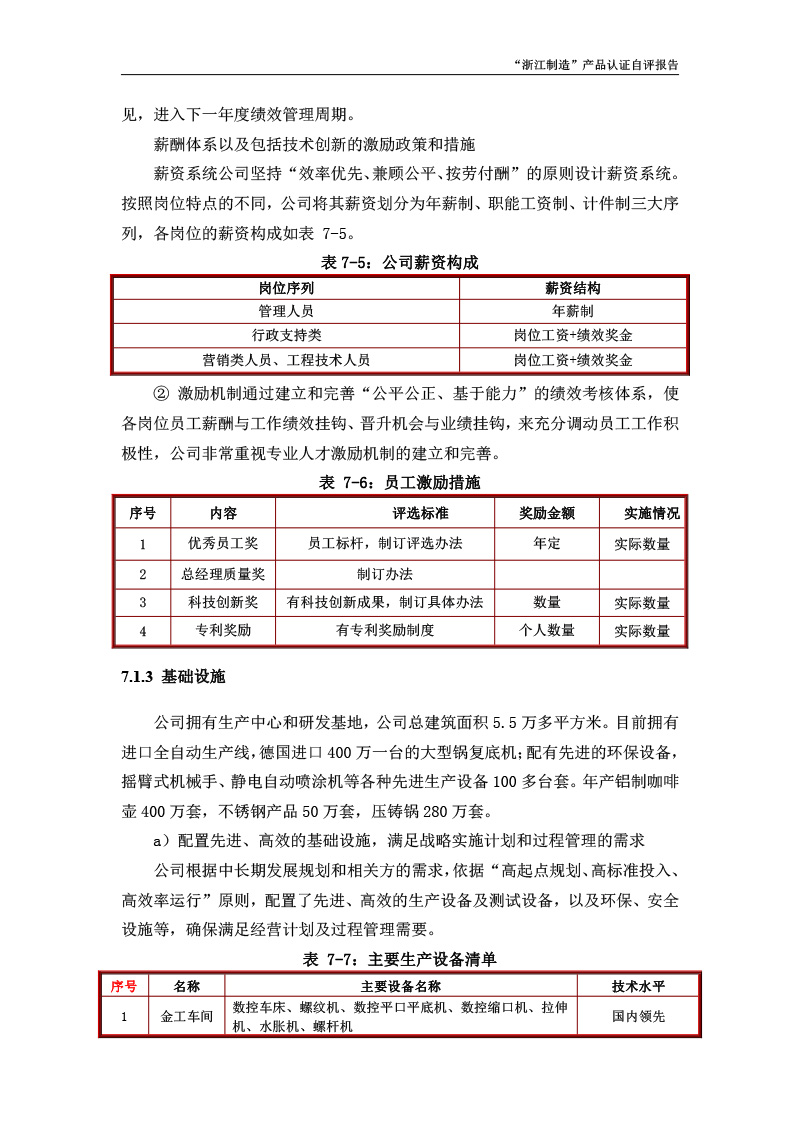 “浙江制造”产品认证自评报告

见，进入下一年度绩效管理周期。

薪酬体系以及包括技术创新的激励政策和措施

薪资系统公司坚持“效率优先、兼顾公平、按劳付酬”的原则设计薪资系统。按照岗位特点的不同，公司将其薪资划分为年薪制、职能工资制、计件制三大序列，各岗位的薪资构成如表 7-5。

表 7-5：公司薪资构成

| 岗位序列 | 薪资结构 |
|---|---|
| 管理人员 | 年薪制 |
| 行政支持类 | 岗位工资+绩效奖金 |
| 营销类人员、工程技术人员 | 岗位工资+绩效奖金 |

② 激励机制通过建立和完善“公平公正、基于能力”的绩效考核体系，使各岗位员工薪酬与工作绩效挂钩、晋升机会与业绩挂钩，来充分调动员工工作积极性，公司非常重视专业人才激励机制的建立和完善。

表 7-6：员工激励措施

| 序号 | 内容 | 评选标准 | 奖励金额 | 实施情况 |
|---|---|---|---|---|
| 1 | 优秀员工奖 | 员工标杆，制订评选办法 | 年定 | 实际数量 |
| 2 | 总经理质量奖 | 制订办法 | | |
| 3 | 科技创新奖 | 有科技创新成果，制订具体办法 | 数量 | 实际数量 |
| 4 | 专利奖励 | 有专利奖励制度 | 个人数量 | 实际数量 |

7.1.3 基础设施

公司拥有生产中心和研发基地，公司总建筑面积 5.5 万多平方米。目前拥有进口全自动生产线，德国进口 400 万一台的大型锅复底机；配有先进的环保设备，摇臂式机械手、静电自动喷涂机等各种先进生产设备 100 多台套。年产铝制咖啡壶 400 万套，不锈钢产品 50 万套，压铸锅 280 万套。

a）配置先进、高效的基础设施，满足战略实施计划和过程管理的需求

公司根据中长期发展规划和相关方的需求，依据“高起点规划、高标准投入、高效率运行”原则，配置了先进、高效的生产设备及测试设备，以及环保、安全设施等，确保满足经营计划及过程管理需要。

表 7-7：主要生产设备清单

| 序号 | 名称 | 主要设备名称 | 技术水平 |
|---|---|---|---|
| 1 | 金工车间 | 数控车床、螺纹机、数控平口平底机、数控缩口机、拉伸机、水胀机、螺杆机 | 国内领先 |